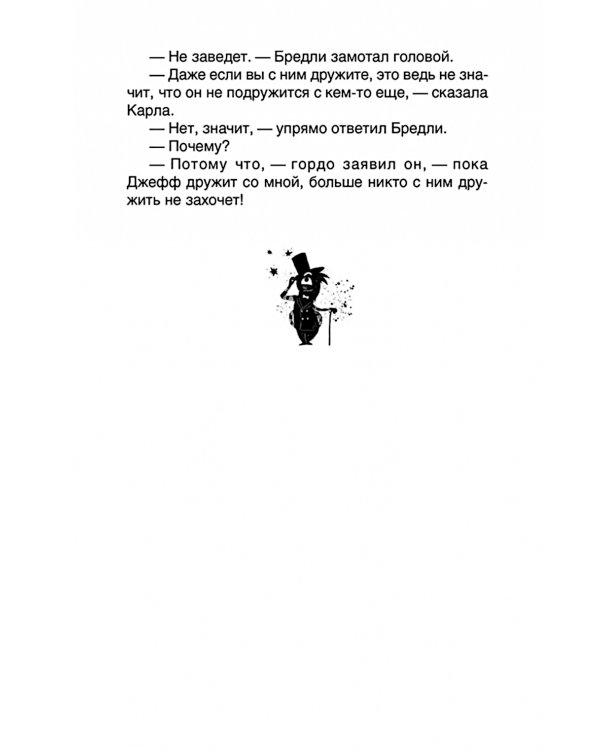 — Не заведет. — Бредли замотал головой.

— Даже если вы с ним дружите, это ведь не значит, что он не подружится с кем-то еще, — сказала Карла.

— Нет, значит, — упрямо ответил Бредли.

— Почему?

— Потому что, — гордо заявил он, — пока Джефф дружит со мной, больше никто с ним дружить не захочет!